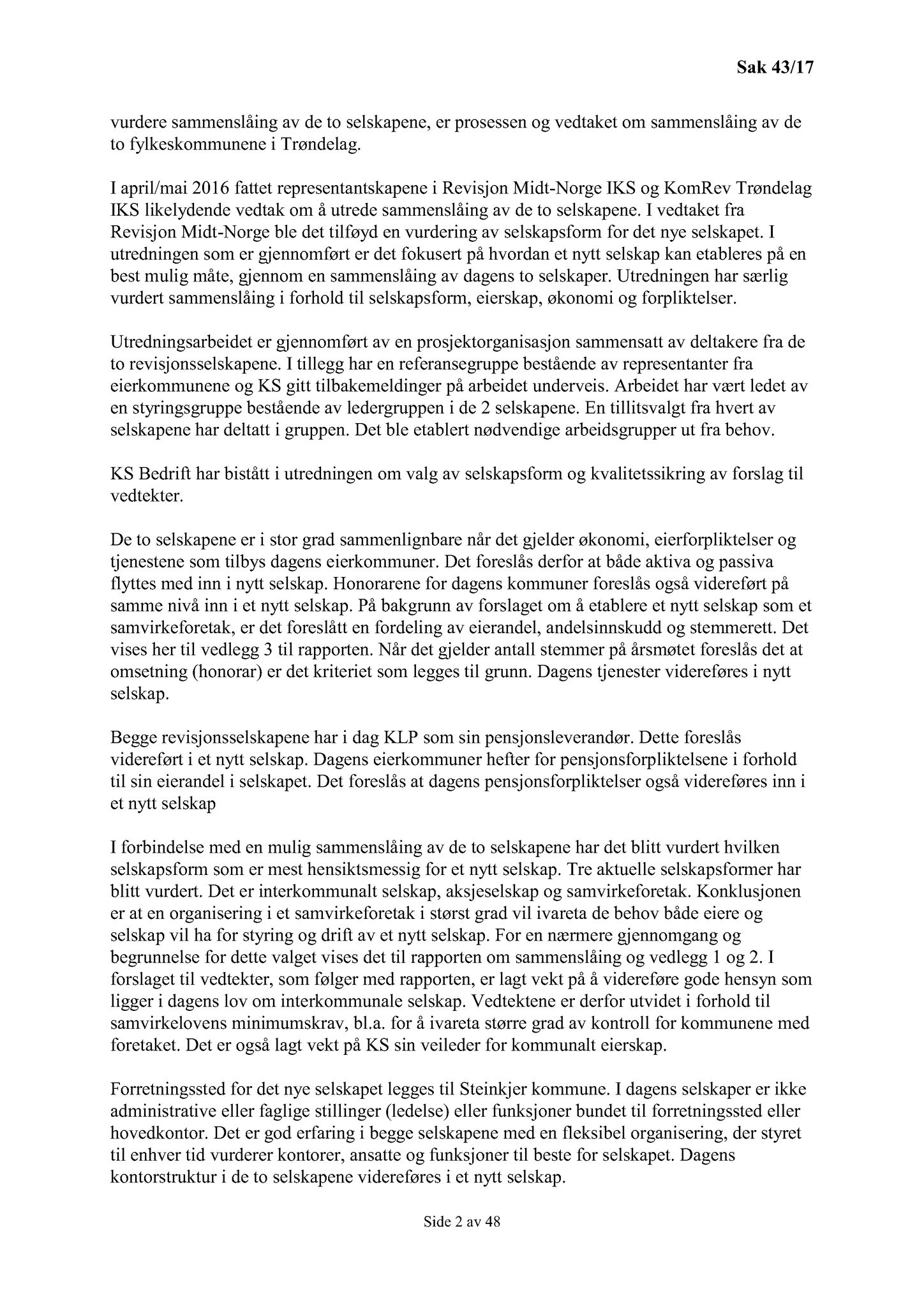 Sak 43/17

vurdere sammenslåing av de to selskapene, er prosessen og vedtaket om sammenslåing av de to fylkeskommunene i Trøndelag.

I april/mai 2016 fattet representantskapene i Revisjon Midt-Norge IKS og KomRev Trøndelag IKS likelydende vedtak om å utrede sammenslåing av de to selskapene. I vedtaket fra Revisjon Midt-Norge ble det tilføyd en vurdering av selskapsform for det nye selskapet. I utredningen som er gjennomført er det fokusert på hvordan et nytt selskap kan etableres på en best mulig måte, gjennom en sammenslåing av dagens to selskaper. Utredningen har særlig vurdert sammenslåing i forhold til selskapsform, eierskap, økonomi og forpliktelser.

Utredningsarbeidet er gjennomført av en prosjektorganisasjon sammensatt av deltakere fra de to revisjonsselskapene. I tillegg har en referansegruppe bestående av representanter fra eierkommunene og KS gitt tilbakemeldinger på arbeidet underveis. Arbeidet har vært ledet av en styringsgruppe bestående av ledergruppen i de 2 selskapene. En tillitsvalgt fra hvert av selskapene har deltatt i gruppen. Det ble etablert nødvendige arbeidsgrupper ut fra behov.

KS Bedrift har bistått i utredningen om valg av selskapsform og kvalitetssikring av forslag til vedtekter.

De to selskapene er i stor grad sammenlignbare når det gjelder økonomi, eierforpliktelser og tjenestene som tilbys dagens eierkommuner. Det foreslås derfor at både aktiva og passiva flyttes med inn i nytt selskap. Honorarene for dagens kommuner foreslås også videreført på samme nivå inn i et nytt selskap. På bakgrunn av forslaget om å etablere et nytt selskap som et samvirkeforetak, er det foreslått en fordeling av eierandel, andelsinnskudd og stemmerett. Det vises her til vedlegg 3 til rapporten. Når det gjelder antall stemmer på årsmøtet foreslås det at omsetning (honorar) er det kriteriet som legges til grunn. Dagens tjenester videreføres i nytt selskap.

Begge revisjonsselskapene har i dag KLP som sin pensjonsleverandør. Dette foreslås videreført i et nytt selskap. Dagens eierkommuner hefter for pensjonsforpliktelsene i forhold til sin eierandel i selskapet. Det foreslås at dagens pensjonsforpliktelser også videreføres inn i et nytt selskap

I forbindelse med en mulig sammenslåing av de to selskapene har det blitt vurdert hvilken selskapsform som er mest hensiktsmessig for et nytt selskap. Tre aktuelle selskapsformer har blitt vurdert. Det er interkommunalt selskap, aksjeselskap og samvirkeforetak. Konklusjonen er at en organisering i et samvirkeforetak i størst grad vil ivareta de behov både eiere og selskap vil ha for styring og drift av et nytt selskap. For en nærmere gjennomgang og begrunnelse for dette valget vises det til rapporten om sammenslåing og vedlegg 1 og 2. I forslaget til vedtekter, som følger med rapporten, er lagt vekt på å videreføre gode hensyn som ligger i dagens lov om interkommunale selskap. Vedtektene er derfor utvidet i forhold til samvirkelovens minimumskrav, bl.a. for å ivareta større grad av kontroll for kommunene med foretaket. Det er også lagt vekt på KS sin veileder for kommunalt eierskap.

Forretningssted for det nye selskapet legges til Steinkjer kommune. I dagens selskaper er ikke administrative eller faglige stillinger (ledelse) eller funksjoner bundet til forretningssted eller hovedkontor. Det er god erfaring i begge selskapene med en fleksibel organisering, der styret til enhver tid vurderer kontorer, ansatte og funksjoner til beste for selskapet. Dagens kontorstruktur i de to selskapene videreføres i et nytt selskap.

Side 2 av 48